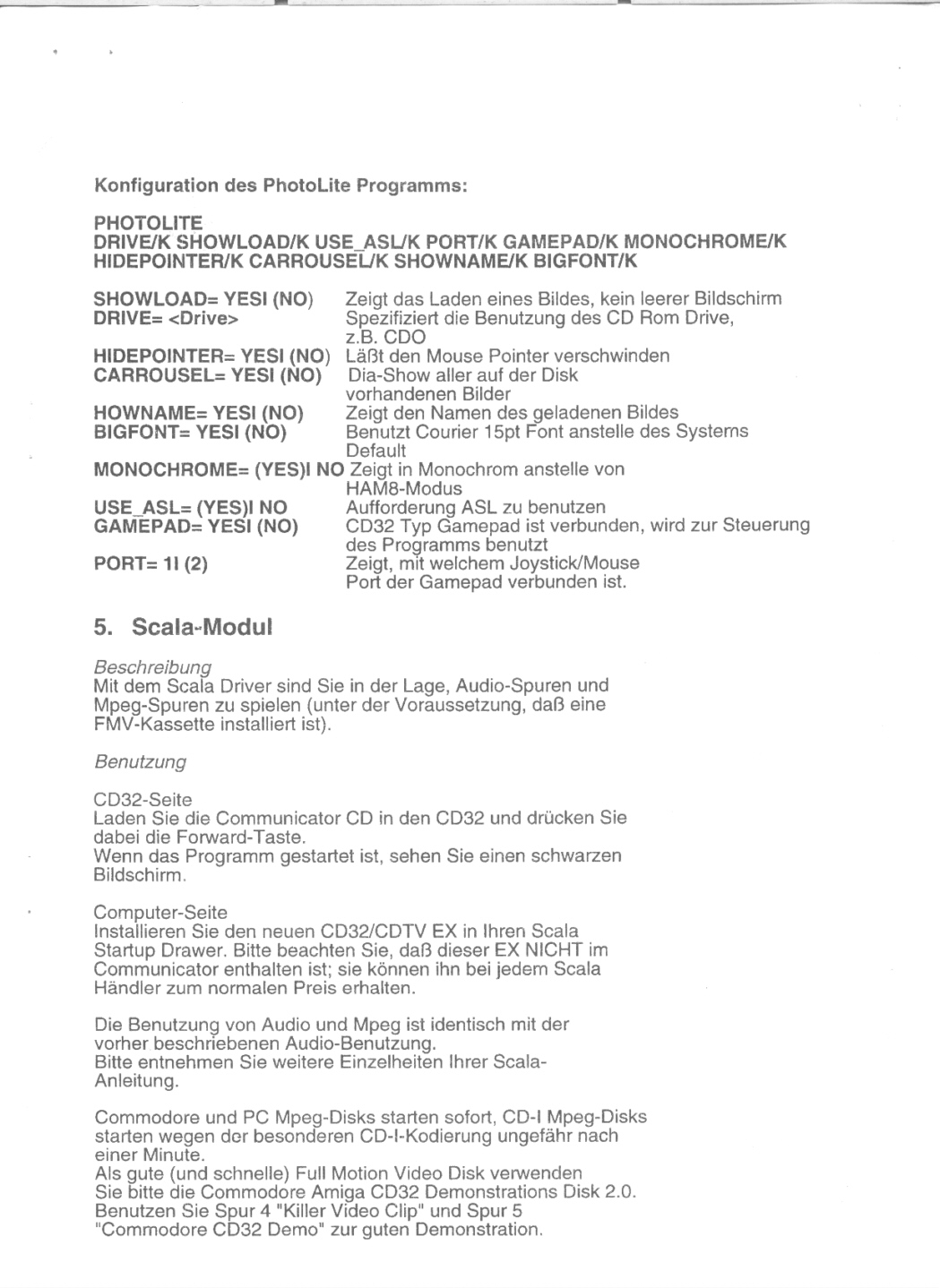 Konfiguration des PhotoLite Programms:

PHOTOLITE
DRIVE/K SHOWLOAD/K USE_ASL/K PORT/K GAMEPAD/K MONOCHROME/K HIDEPOINTER/K CARROUSEL/K SHOWNAME/K BIGFONT/K

| | |
|---|---|
| SHOWLOAD= YESI (NO) | Zeigt das Laden eines Bildes, kein leerer Bildschirm |
| DRIVE= <Drive> | Spezifiziert die Benutzung des CD Rom Drive, z.B. CDO |
| HIDEPOINTER= YESI (NO) | Läßt den Mouse Pointer verschwinden |
| CARROUSEL= YESI (NO) | Dia-Show aller auf der Disk vorhandenen Bilder |
| HOWNAME= YESI (NO) | Zeigt den Namen des geladenen Bildes |
| BIGFONT= YESI (NO) | Benutzt Courier 15pt Font anstelle des Systems Default |
| MONOCHROME= (YES)I NO | Zeigt in Monochrom anstelle von HAM8-Modus |
| USE_ASL= (YES)I NO | Aufforderung ASL zu benutzen |
| GAMEPAD= YESI (NO) | CD32 Typ Gamepad ist verbunden, wird zur Steuerung des Programms benutzt |
| PORT= 1I (2) | Zeigt, mit welchem Joystick/Mouse Port der Gamepad verbunden ist. |

5. Scala-Modul

Beschreibung
Mit dem Scala Driver sind Sie in der Lage, Audio-Spuren und Mpeg-Spuren zu spielen (unter der Voraussetzung, daß eine FMV-Kassette installiert ist).

Benutzung

CD32-Seite
Laden Sie die Communicator CD in den CD32 und drücken Sie dabei die Forward-Taste.
Wenn das Programm gestartet ist, sehen Sie einen schwarzen Bildschirm.

Computer-Seite
Installieren Sie den neuen CD32/CDTV EX in Ihren Scala Startup Drawer. Bitte beachten Sie, daß dieser EX NICHT im Communicator enthalten ist; sie können ihn bei jedem Scala Händler zum normalen Preis erhalten.

Die Benutzung von Audio und Mpeg ist identisch mit der vorher beschriebenen Audio-Benutzung.
Bitte entnehmen Sie weitere Einzelheiten Ihrer Scala-Anleitung.

Commodore und PC Mpeg-Disks starten sofort, CD-I Mpeg-Disks starten wegen der besonderen CD-I-Kodierung ungefähr nach einer Minute.
Als gute (und schnelle) Full Motion Video Disk verwenden Sie bitte die Commodore Amiga CD32 Demonstrations Disk 2.0. Benutzen Sie Spur 4 "Killer Video Clip" und Spur 5 "Commodore CD32 Demo" zur guten Demonstration.